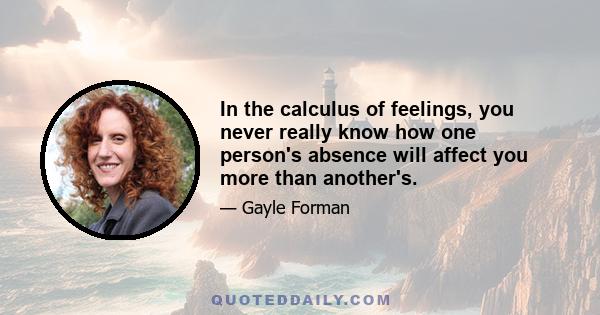 In the calculus of feelings, you never really know how one person's absence will affect you more than another's.

— Gayle Forman

QUOTEDDAILY.COM